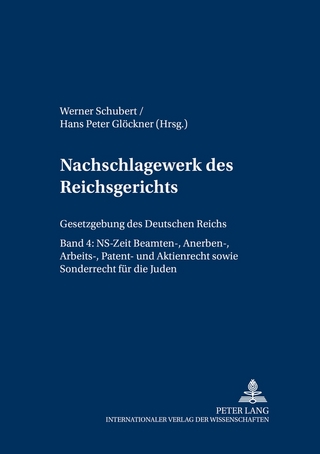 Werner Schubert /
Hans Peter Glöckner (Hrsg.)

Nachschlagewerk des Reichsgerichts

Gesetzgebung des Deutschen Reichs

Band 4: NS-Zeit Beamten-, Anerben-, Arbeits-, Patent- und Aktienrecht sowie Sonderrecht für die Juden

PETER LANG
INTERNATIONALER VERLAG DER WISSENSCHAFTEN